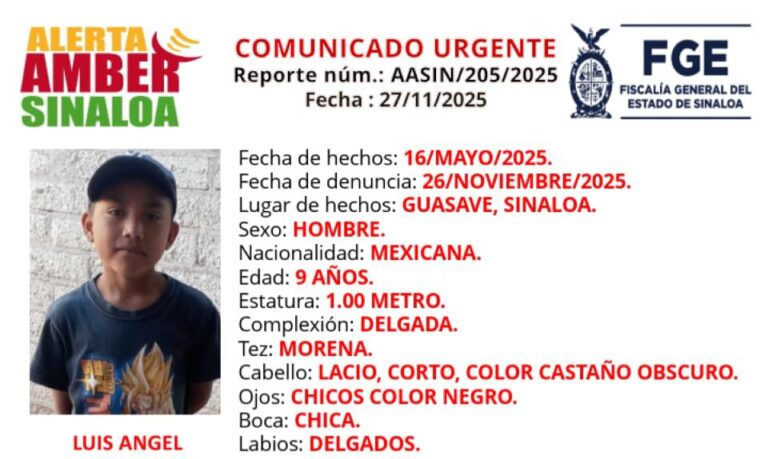 ALERTA
AMBER
SINALOA

COMUNICADO URGENTE
Reporte núm.: AASIN/205/2025
Fecha : 27/11/2025

FGE
FISCALÍA GENERAL DEL
ESTADO DE SINALOA

LUIS ANGEL

Fecha de hechos: 16/MAYO/2025.
Fecha de denuncia: 26/NOVIEMBRE/2025.
Lugar de hechos: GUASAVE, SINALOA.
Sexo: HOMBRE.
Nacionalidad: MEXICANA.
Edad: 9 AÑOS.
Estatura: 1.00 METRO.
Complexión: DELGADA.
Tez: MORENA.
Cabello: LACIO, CORTO, COLOR CASTAÑO OBSCURO.
Ojos: CHICOS COLOR NEGRO.
Boca: CHICA.
Labios: DELGADOS.